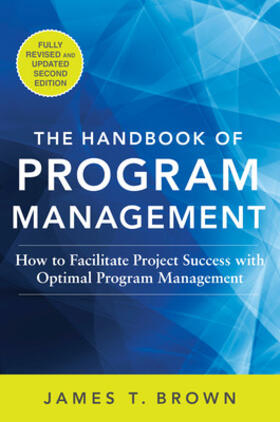 FULLY REVISED AND UPDATED SECOND EDITION

THE HANDBOOK OF
PROGRAM
MANAGEMENT

How to Facilitate Project Success with Optimal Program Management

JAMES T. BROWN